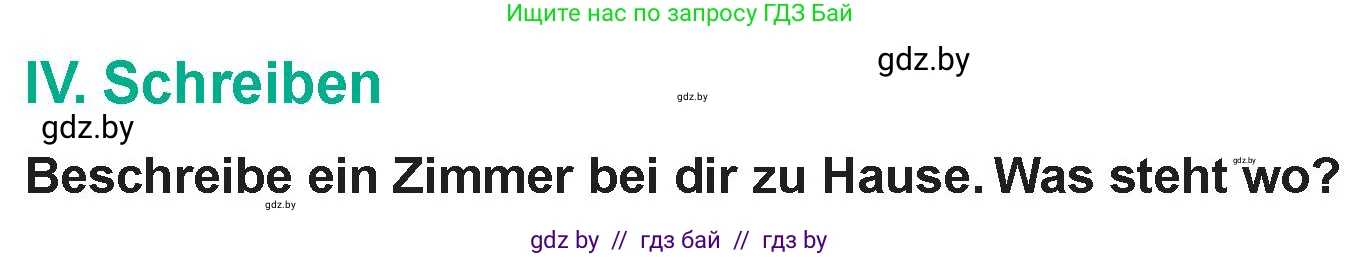 Ищите нас по запросу ГДЗ Бай

gdz.by

IV. Schreiben

gdz.by

gdz.by

Beschreibe ein Zimmer bei dir zu Hause. Was steht wo?

gdz.by

gdz.by

gdz by // гдз бай // гдз by